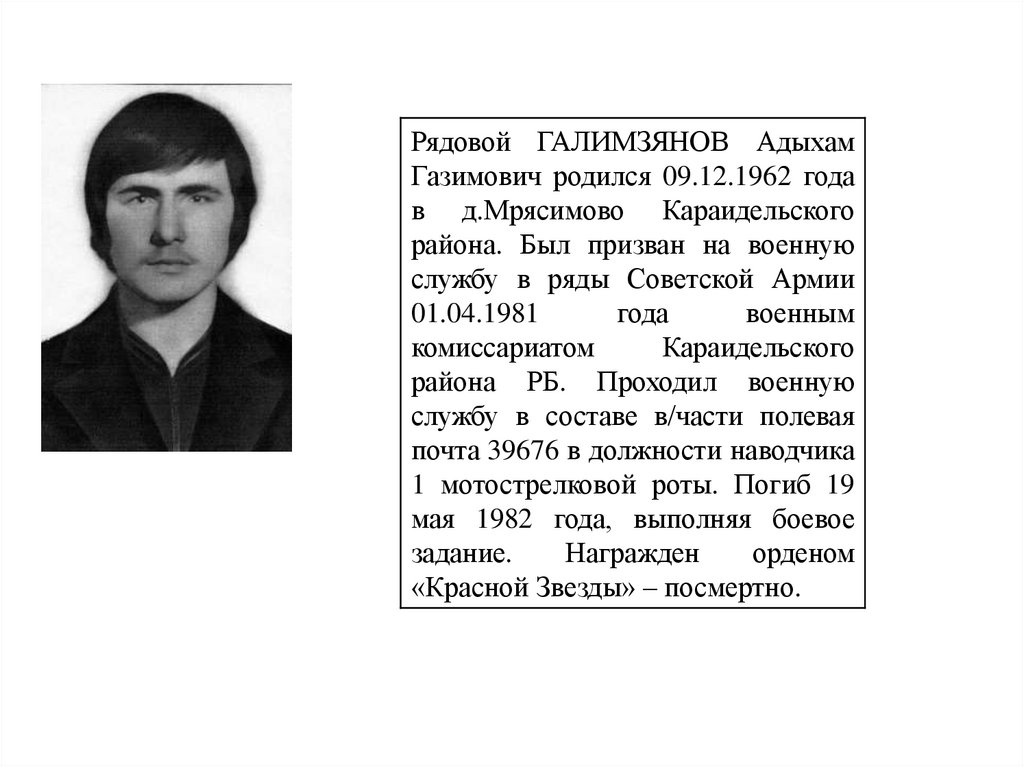 Рядовой ГАЛИМЗЯНОВ Адыхам Газимович родился 09.12.1962 года в д.Мрясимово Караидельского района. Был призван на военную службу в ряды Советской Армии 01.04.1981 года военным комиссариатом Караидельского района РБ. Проходил военную службу в составе в/части полевая почта 39676 в должности наводчика 1 мотострелковой роты. Погиб 19 мая 1982 года, выполняя боевое задание. Награжден орденом «Красной Звезды» – посмертно.